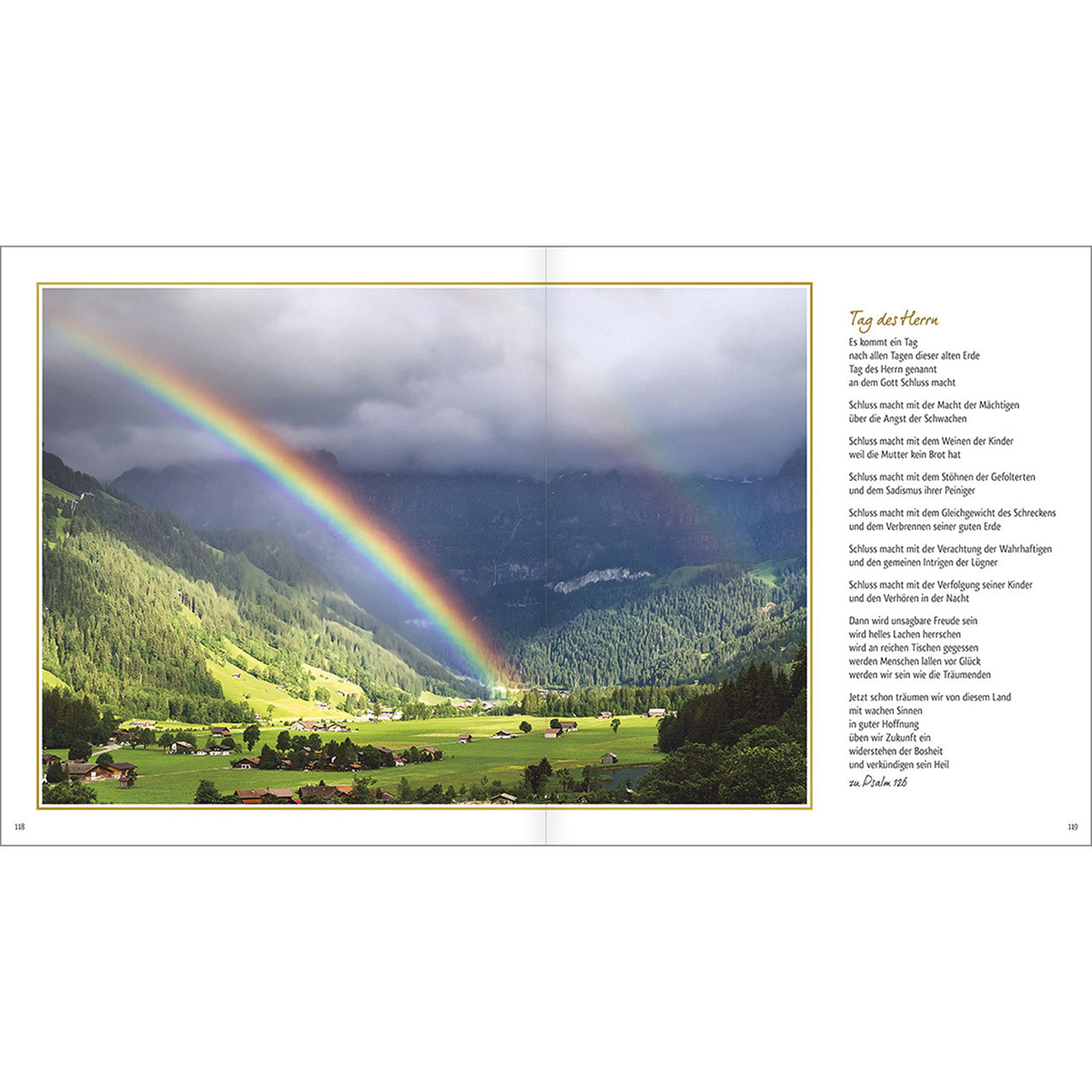 Tag des Herrn

Es kommt ein Tag
nach allen Tagen dieser alten Erde
Tag des Herrn genannt
an dem Gott Schluss macht

Schluss macht mit der Macht der Mächtigen
über die Angst der Schwachen

Schluss macht mit dem Weinen der Kinder
weil die Mutter kein Brot hat

Schluss macht mit dem Stöhnen der Gefolterten
und dem Sadismus ihrer Peiniger

Schluss macht mit dem Gleichgewicht des Schreckens
und dem Verbrennen seiner guten Erde

Schluss macht mit der Verachtung der Wahrhaftigen
und den gemeinen Intrigen der Lügner

Schluss macht mit der Verfolgung seiner Kinder
und den Verhören in der Nacht

Dann wird unsagbare Freude sein
wird helles Lachen herrschen
wird an reichen Tischen gegessen
werden Menschen lallen vor Glück
werden wir sein wie die Träumenden

Jetzt schon träumen wir von diesem Land
mit wachen Sinnen
in guter Hoffnung
üben wir Zukunft ein
widerstehen der Bosheit
und verkündigen sein Heil

zu Psalm 126

118

119